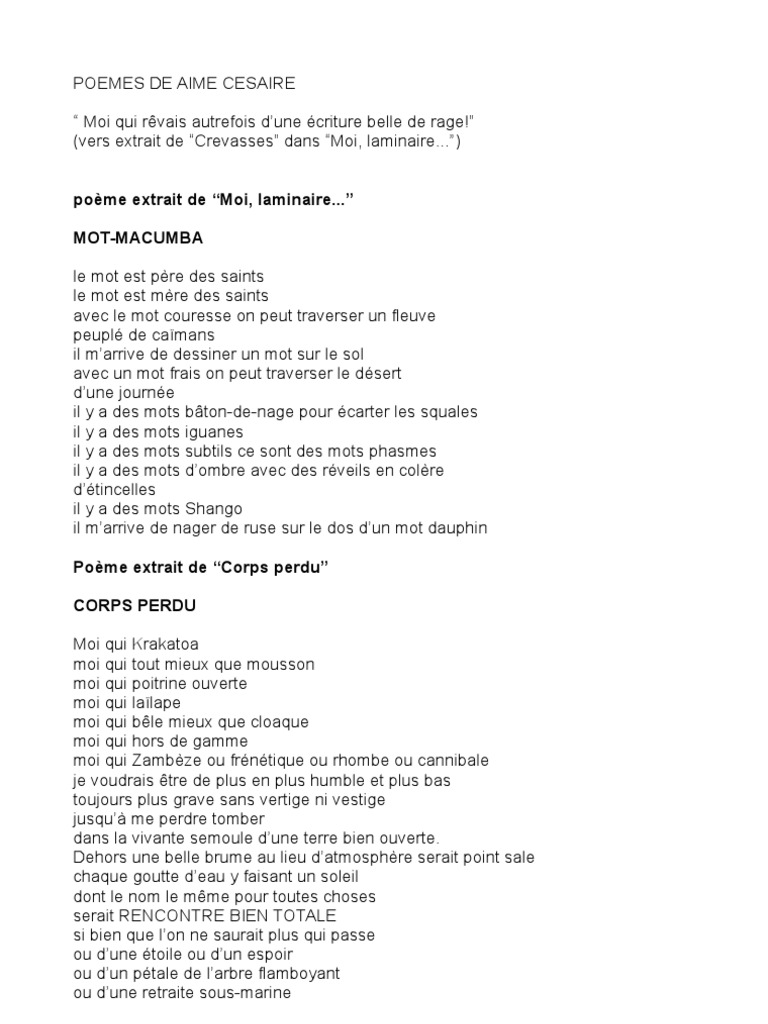 POEMES DE AIME CESAIRE

“ Moi qui rêvais autrefois d’une écriture belle de rage!”
(vers extrait de “Crevasses” dans “Moi, laminaire...”)

poème extrait de “Moi, laminaire...”

MOT-MACUMBA

le mot est père des saints
le mot est mère des saints
avec le mot couresse on peut traverser un fleuve
peuplé de caïmans
il m’arrive de dessiner un mot sur le sol
avec un mot frais on peut traverser le désert
d’une journée
il y a des mots bâton-de-nage pour écarter les squales
il y a des mots iguanes
il y a des mots subtils ce sont des mots phasmes
il y a des mots d’ombre avec des réveils en colère
d’étincelles
il y a des mots Shango
il m’arrive de nager de ruse sur le dos d’un mot dauphin

Poème extrait de “Corps perdu”

CORPS PERDU

Moi qui Krakatoa
moi qui tout mieux que mousson
moi qui poitrine ouverte
moi qui laïlape
moi qui bêle mieux que cloaque
moi qui hors de gamme
moi qui Zambèze ou frénétique ou rhombe ou cannibale
je voudrais être de plus en plus humble et plus bas
toujours plus grave sans vertige ni vestige
jusqu’à me perdre tomber
dans la vivante semoule d’une terre bien ouverte.
Dehors une belle brume au lieu d’atmosphère serait point sale
chaque goutte d’eau y faisant un soleil
dont le nom le même pour toutes choses
serait RENCONTRE BIEN TOTALE
si bien que l’on ne saurait plus qui passe
ou d’une étoile ou d’un espoir
ou d’un pétale de l’arbre flamboyant
ou d’une retraite sous-marine